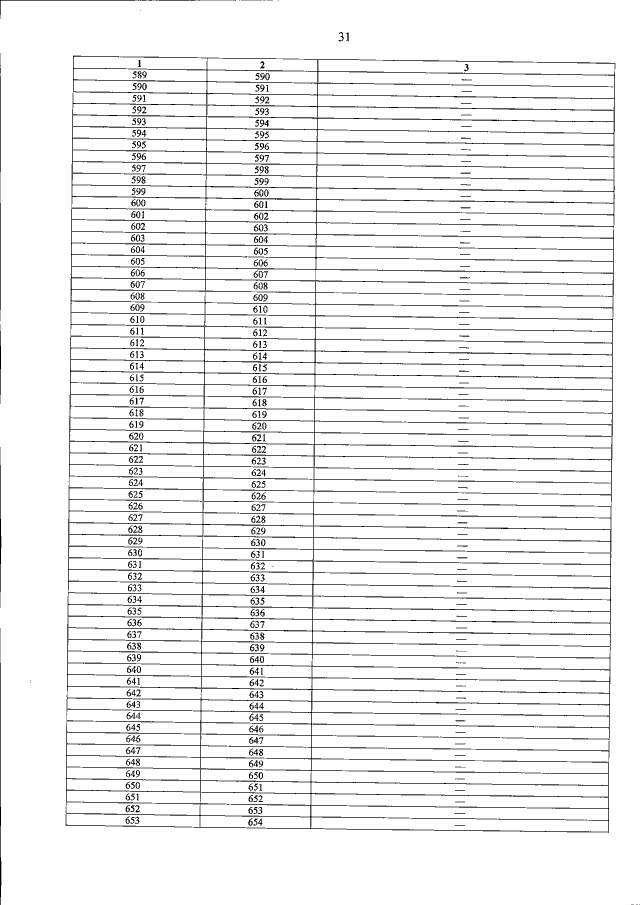 31

| 1 | 2 | 3 |
|---|---|---|
| 589 | 590 | — |
| 590 | 591 | — |
| 591 | 592 | — |
| 592 | 593 | — |
| 593 | 594 | — |
| 594 | 595 | — |
| 595 | 596 | — |
| 596 | 597 | — |
| 597 | 598 | — |
| 598 | 599 | — |
| 599 | 600 | — |
| 600 | 601 | — |
| 601 | 602 | — |
| 602 | 603 | — |
| 603 | 604 | — |
| 604 | 605 | — |
| 605 | 606 | — |
| 606 | 607 | — |
| 607 | 608 | — |
| 608 | 609 | — |
| 609 | 610 | — |
| 610 | 611 | — |
| 611 | 612 | — |
| 612 | 613 | — |
| 613 | 614 | — |
| 614 | 615 | — |
| 615 | 616 | — |
| 616 | 617 | — |
| 617 | 618 | — |
| 618 | 619 | — |
| 619 | 620 | — |
| 620 | 621 | — |
| 621 | 622 | — |
| 622 | 623 | — |
| 623 | 624 | — |
| 624 | 625 | — |
| 625 | 626 | — |
| 626 | 627 | — |
| 627 | 628 | — |
| 628 | 629 | — |
| 629 | 630 | — |
| 630 | 631 | — |
| 631 | 632 | — |
| 632 | 633 | — |
| 633 | 634 | — |
| 634 | 635 | — |
| 635 | 636 | — |
| 636 | 637 | — |
| 637 | 638 | — |
| 638 | 639 | — |
| 639 | 640 | — |
| 640 | 641 | — |
| 641 | 642 | — |
| 642 | 643 | — |
| 643 | 644 | — |
| 644 | 645 | — |
| 645 | 646 | — |
| 646 | 647 | — |
| 647 | 648 | — |
| 648 | 649 | — |
| 649 | 650 | — |
| 650 | 651 | — |
| 651 | 652 | — |
| 652 | 653 | — |
| 653 | 654 | — |